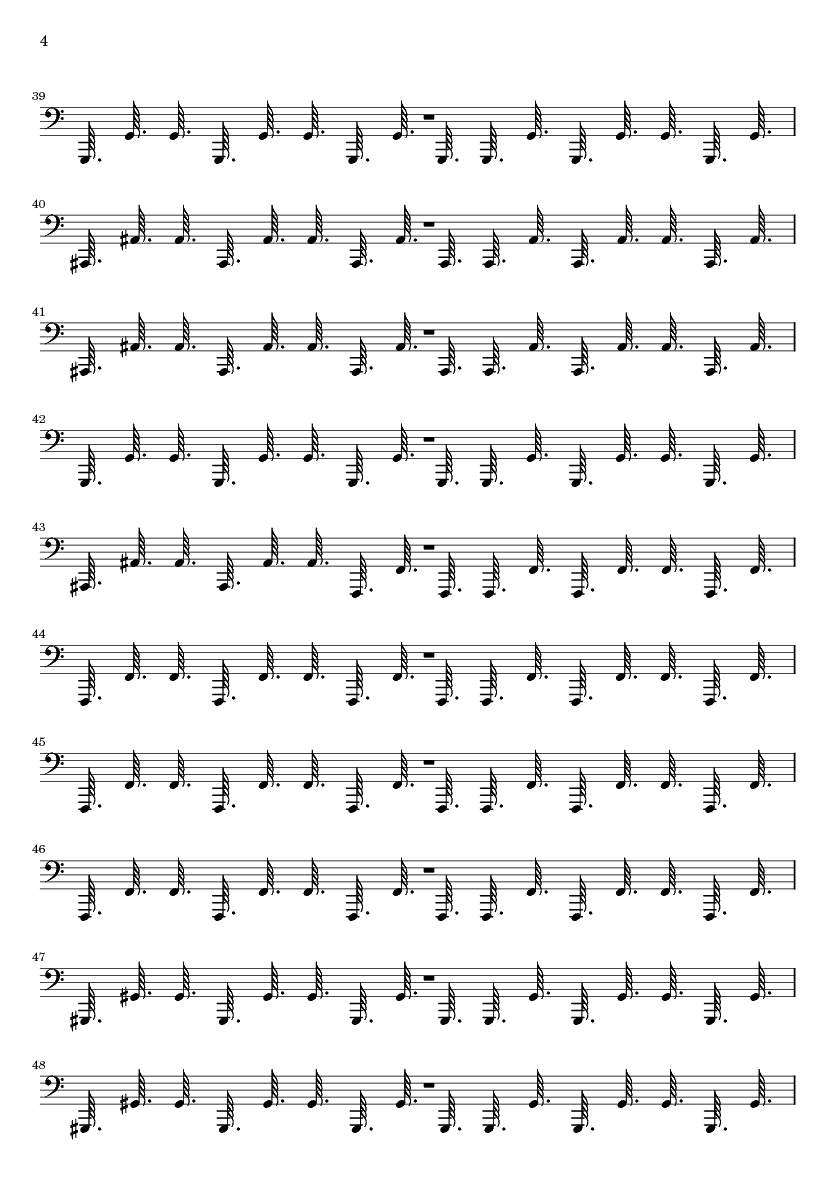 4

39

40

41

42

43

44

45

46

47

48